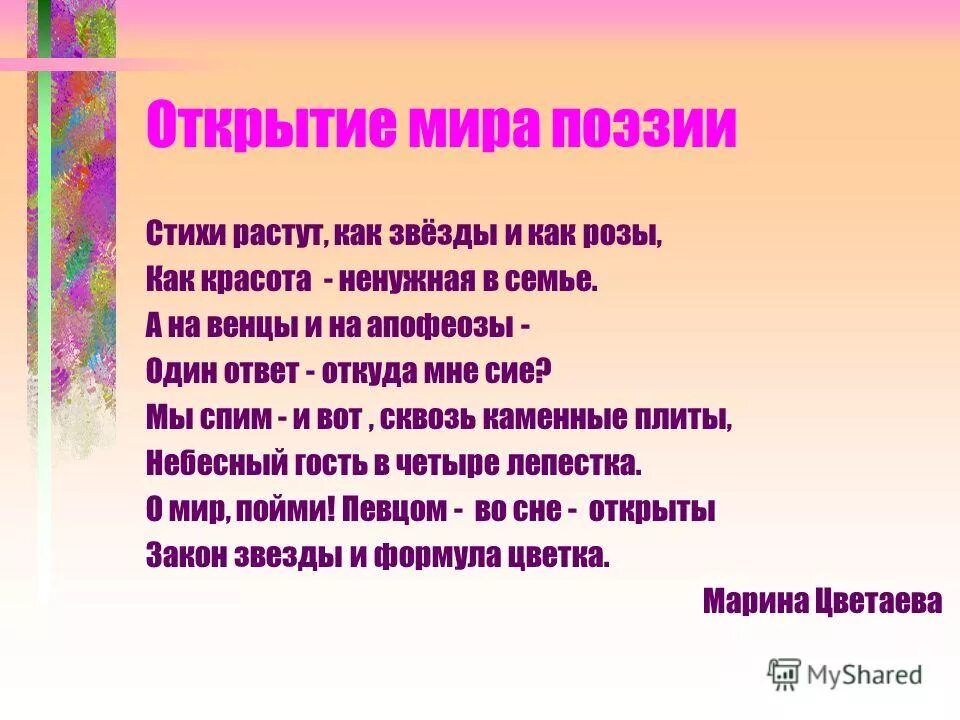 Открытие мира поэзии

Стихи растут, как звёзды и как розы,
Как красота - ненужная в семье.
А на венцы и на апофеозы -
Один ответ - откуда мне сие?
Мы спим - и вот , сквозь каменные плиты,
Небесный гость в четыре лепестка.
О мир, пойми! Певцом - во сне - открыты
Закон звезды и формула цветка.

Марина Цветаева

MyShared